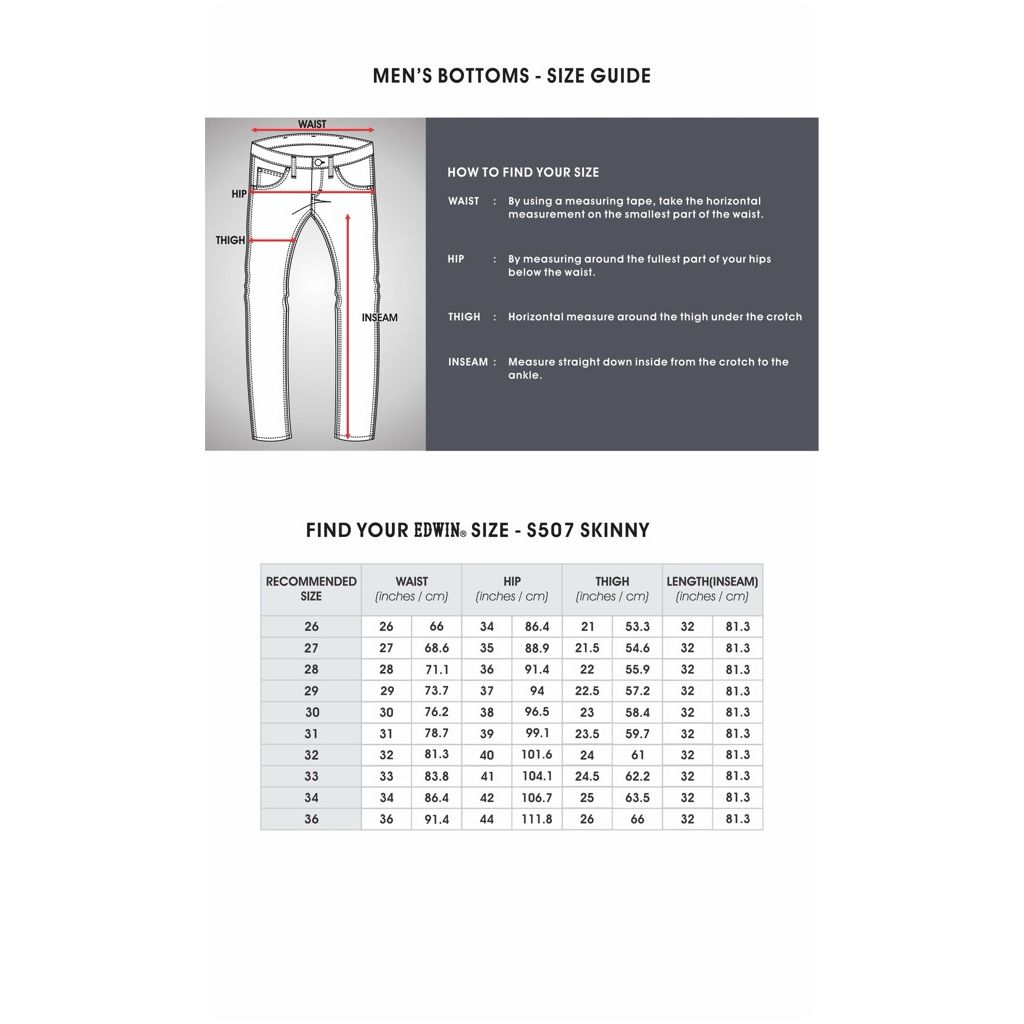 MEN'S BOTTOMS - SIZE GUIDE

WAIST

HIP

THIGH

INSEAM

HOW TO FIND YOUR SIZE

WAIST : By using a measuring tape, take the horizontal measurement on the smallest part of the waist.

HIP : By measuring around the fullest part of your hips below the waist.

THIGH : Horizontal measure around the thigh under the crotch

INSEAM : Measure straight down inside from the crotch to the ankle.

FIND YOUR EDWIN® SIZE - S507 SKINNY

| RECOMMENDED SIZE | WAIST (inches / cm) | | HIP (inches / cm) | | THIGH (inches / cm) | | LENGTH(INSEAM) (inches / cm) | |
|---|---|---|---|---|---|---|---|---|
| 26 | 26 | 66 | 34 | 86.4 | 21 | 53.3 | 32 | 81.3 |
| 27 | 27 | 68.6 | 35 | 88.9 | 21.5 | 54.6 | 32 | 81.3 |
| 28 | 28 | 71.1 | 36 | 91.4 | 22 | 55.9 | 32 | 81.3 |
| 29 | 29 | 73.7 | 37 | 94 | 22.5 | 57.2 | 32 | 81.3 |
| 30 | 30 | 76.2 | 38 | 96.5 | 23 | 58.4 | 32 | 81.3 |
| 31 | 31 | 78.7 | 39 | 99.1 | 23.5 | 59.7 | 32 | 81.3 |
| 32 | 32 | 81.3 | 40 | 101.6 | 24 | 61 | 32 | 81.3 |
| 33 | 33 | 83.8 | 41 | 104.1 | 24.5 | 62.2 | 32 | 81.3 |
| 34 | 34 | 86.4 | 42 | 106.7 | 25 | 63.5 | 32 | 81.3 |
| 36 | 36 | 91.4 | 44 | 111.8 | 26 | 66 | 32 | 81.3 |